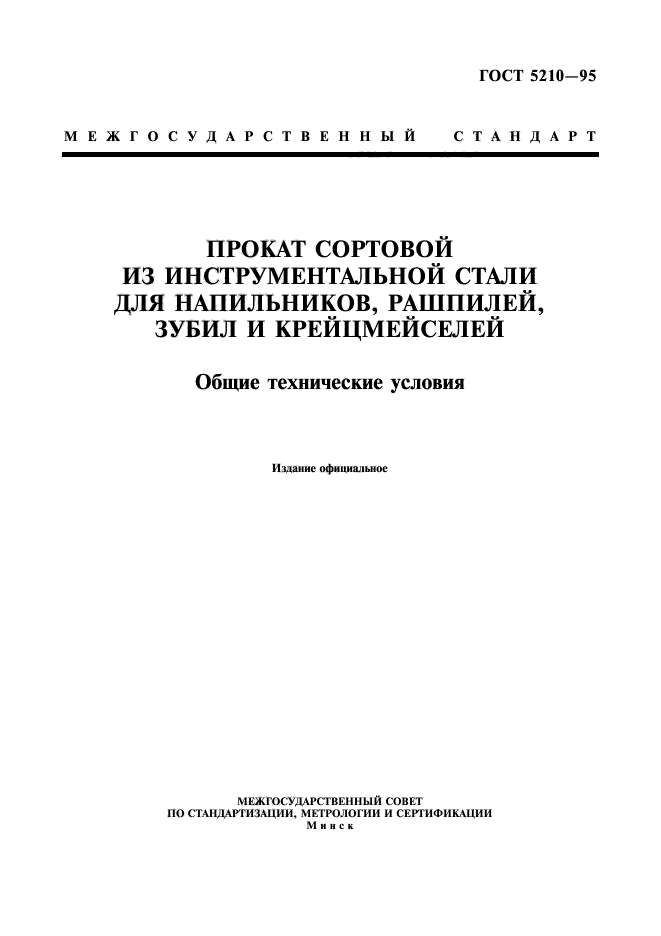 ГОСТ 5210—95

МЕЖГОСУДАРСТВЕННЫЙ СТАНДАРТ

ПРОКАТ СОРТОВОЙ ИЗ ИНСТРУМЕНТАЛЬНОЙ СТАЛИ ДЛЯ НАПИЛЬНИКОВ, РАШПИЛЕЙ, ЗУБИЛ И КРЕЙЦМЕЙСЕЛЕЙ

Общие технические условия

Издание официальное

МЕЖГОСУДАРСТВЕННЫЙ СОВЕТ ПО СТАНДАРТИЗАЦИИ, МЕТРОЛОГИИ И СЕРТИФИКАЦИИ
Минск